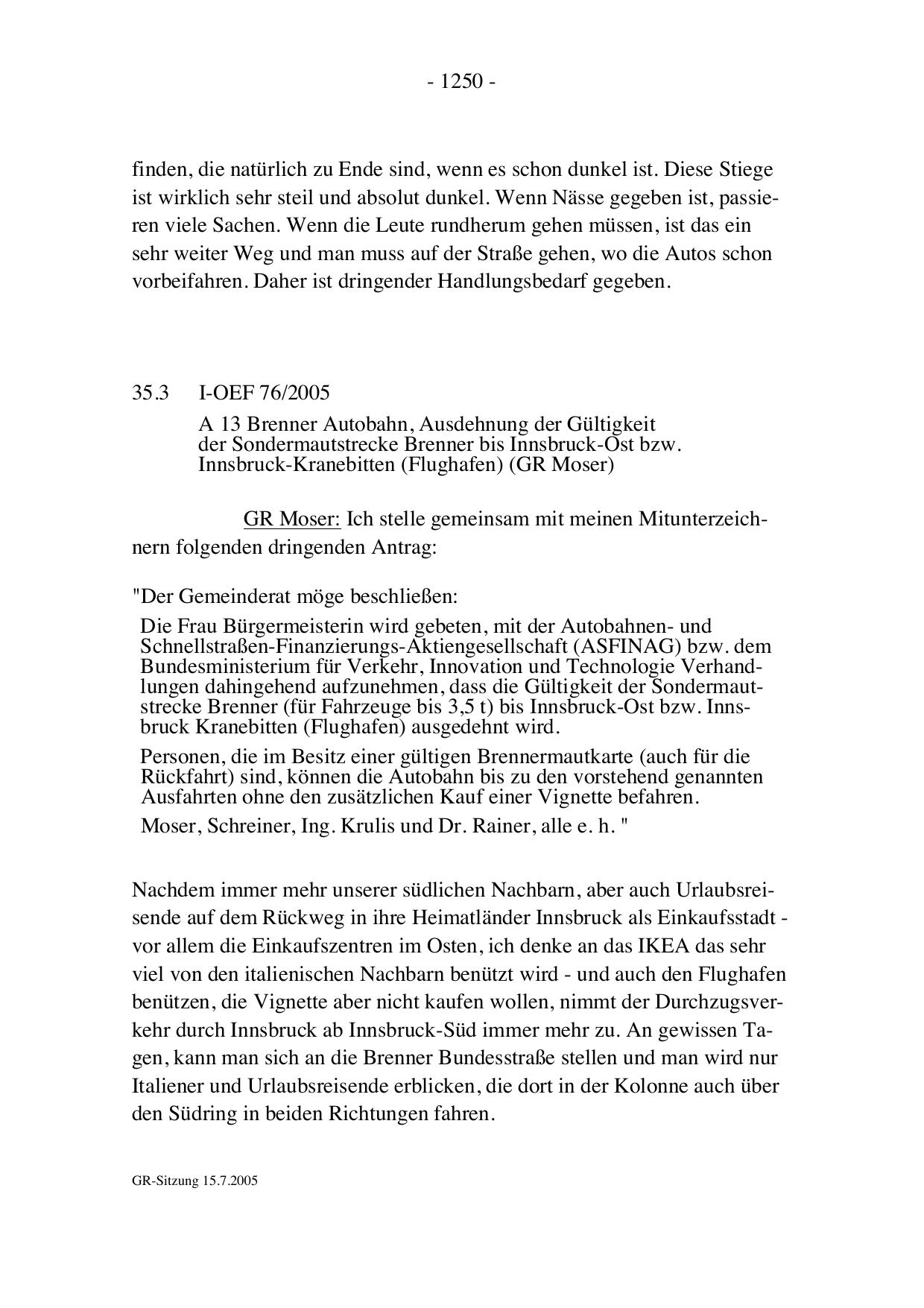 - 1250 -

finden, die natürlich zu Ende sind, wenn es schon dunkel ist. Diese Stiege ist wirklich sehr steil und absolut dunkel. Wenn Nässe gegeben ist, passieren viele Sachen. Wenn die Leute rundherum gehen müssen, ist das ein sehr weiter Weg und man muss auf der Straße gehen, wo die Autos schon vorbeifahren. Daher ist dringender Handlungsbedarf gegeben.

35.3 I-OEF 76/2005

A 13 Brenner Autobahn, Ausdehnung der Gültigkeit der Sondermautstrecke Brenner bis Innsbruck-Ost bzw. Innsbruck-Kranebitten (Flughafen) (GR Moser)

GR Moser: Ich stelle gemeinsam mit meinen Mitunterzeichnern folgenden dringenden Antrag:

"Der Gemeinderat möge beschließen:

Die Frau Bürgermeisterin wird gebeten, mit der Autobahnen- und Schnellstraßen-Finanzierungs-Aktiengesellschaft (ASFINAG) bzw. dem Bundesministerium für Verkehr, Innovation und Technologie Verhandlungen dahingehend aufzunehmen, dass die Gültigkeit der Sondermautstrecke Brenner (für Fahrzeuge bis 3,5 t) bis Innsbruck-Ost bzw. Innsbruck Kranebitten (Flughafen) ausgedehnt wird.

Personen, die im Besitz einer gültigen Brennermautkarte (auch für die Rückfahrt) sind, können die Autobahn bis zu den vorstehend genannten Ausfahrten ohne den zusätzlichen Kauf einer Vignette befahren.

Moser, Schreiner, Ing. Krulis und Dr. Rainer, alle e. h. "

Nachdem immer mehr unserer südlichen Nachbarn, aber auch Urlaubsreisende auf dem Rückweg in ihre Heimatländer Innsbruck als Einkaufsstadt - vor allem die Einkaufszentren im Osten, ich denke an das IKEA das sehr viel von den italienischen Nachbarn benützt wird - und auch den Flughafen benützen, die Vignette aber nicht kaufen wollen, nimmt der Durchzugsverkehr durch Innsbruck ab Innsbruck-Süd immer mehr zu. An gewissen Tagen, kann man sich an die Brenner Bundesstraße stellen und man wird nur Italiener und Urlaubsreisende erblicken, die dort in der Kolonne auch über den Südring in beiden Richtungen fahren.

GR-Sitzung 15.7.2005